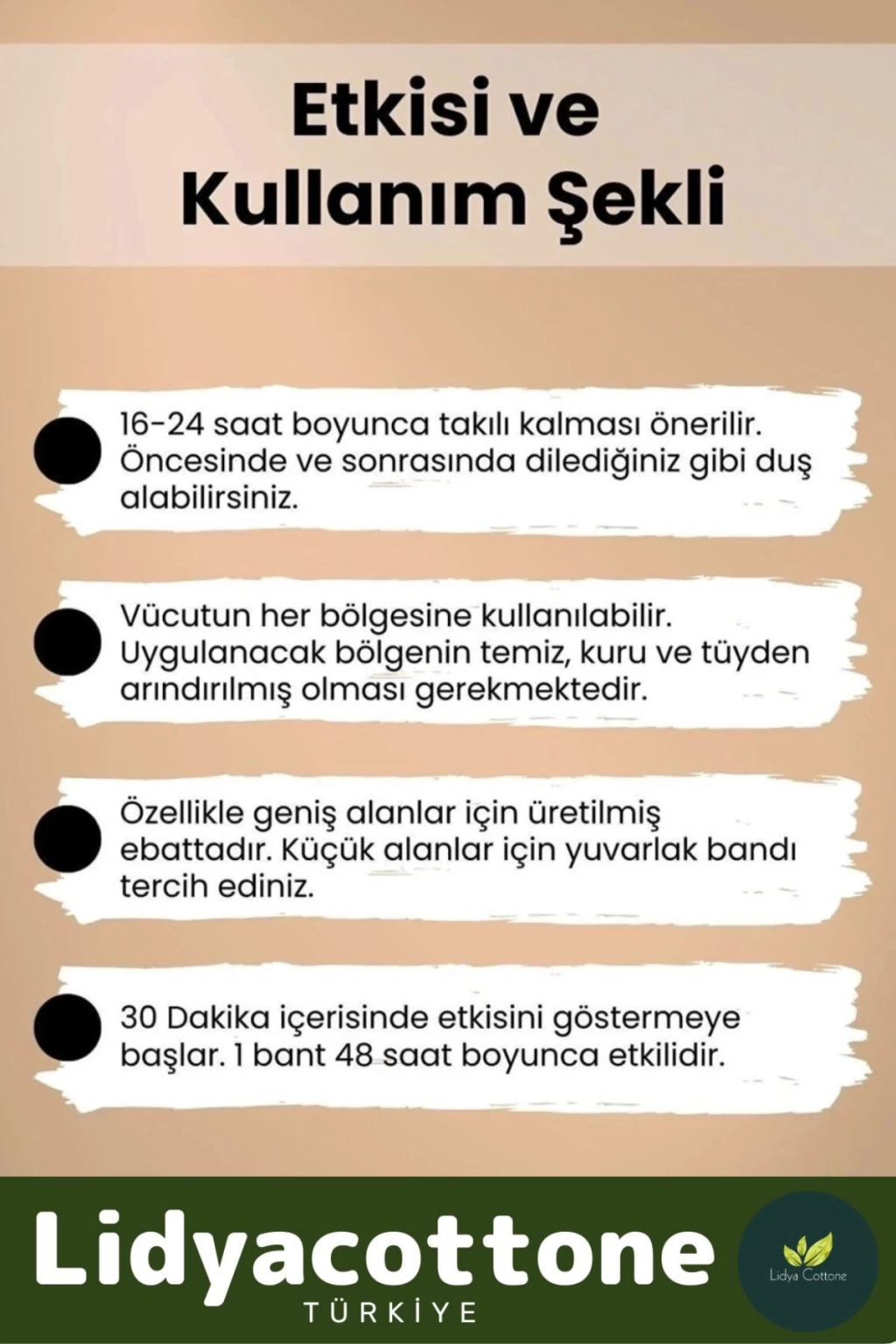 Etkisi ve Kullanım Şekli

16-24 saat boyunca takılı kalması önerilir. Öncesinde ve sonrasında dilediğiniz gibi duş alabilirsiniz.

Vücutun her bölgesine kullanılabilir. Uygulanacak bölgenin temiz, kuru ve tüyden arındırılmış olması gerekmektedir.

Özellikle geniş alanlar için üretilmiş ebattadır. Küçük alanlar için yuvarlak bandı tercih ediniz.

30 Dakika içerisinde etkisini göstermeye başlar. 1 bant 48 saat boyunca etkilidir.

Lidyacottone
TÜRKİYE

Lidya Cottone